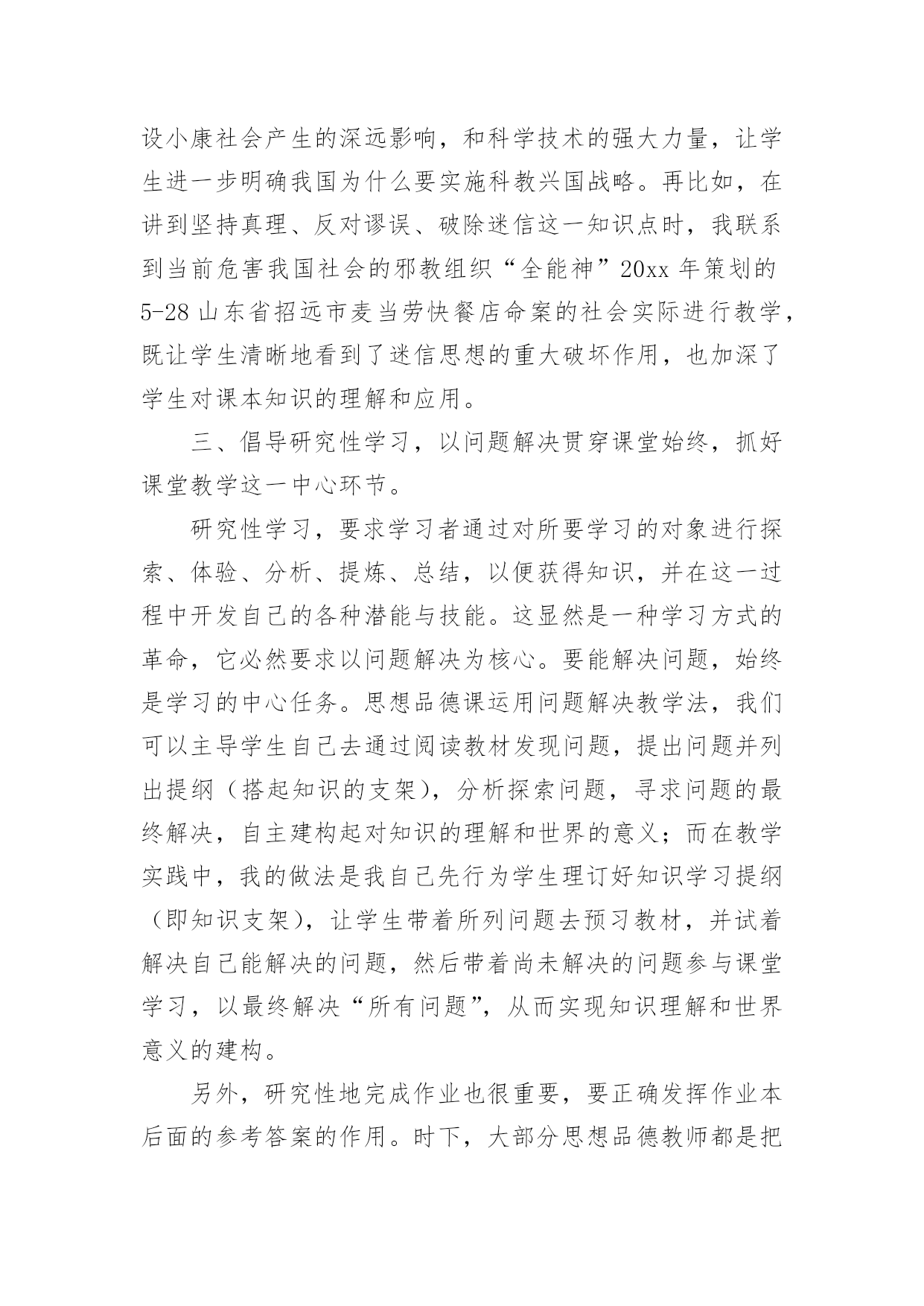 设小康社会产生的深远影响，和科学技术的强大力量，让学生进一步明确我国为什么要实施科教兴国战略。再比如，在讲到坚持真理、反对谬误、破除迷信这一知识点时，我联系到当前危害我国社会的邪教组织“全能神”20xx 年策划的 5-28 山东省招远市麦当劳快餐店命案的社会实际进行教学，既让学生清晰地看到了迷信思想的重大破坏作用，也加深了学生对课本知识的理解和应用。

三、倡导研究性学习，以问题解决贯穿课堂始终，抓好课堂教学这一中心环节。

研究性学习，要求学习者通过对所要学习的对象进行探索、体验、分析、提炼、总结，以便获得知识，并在这一过程中开发自己的各种潜能与技能。这显然是一种学习方式的革命，它必然要求以问题解决为核心。要能解决问题，始终是学习的中心任务。思想品德课运用问题解决教学法，我们可以主导学生自己去通过阅读教材发现问题，提出问题并列出提纲（搭起知识的支架），分析探索问题，寻求问题的最终解决，自主建构起对知识的理解和世界的意义；而在教学实践中，我的做法是我自己先行为学生理订好知识学习提纲（即知识支架），让学生带着所列问题去预习教材，并试着解决自己能解决的问题，然后带着尚未解决的问题参与课堂学习，以最终解决“所有问题”，从而实现知识理解和世界意义的建构。

另外，研究性地完成作业也很重要，要正确发挥作业本后面的参考答案的作用。时下，大部分思想品德教师都是把